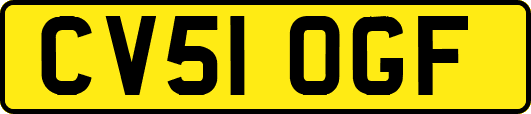 CV51 OGF